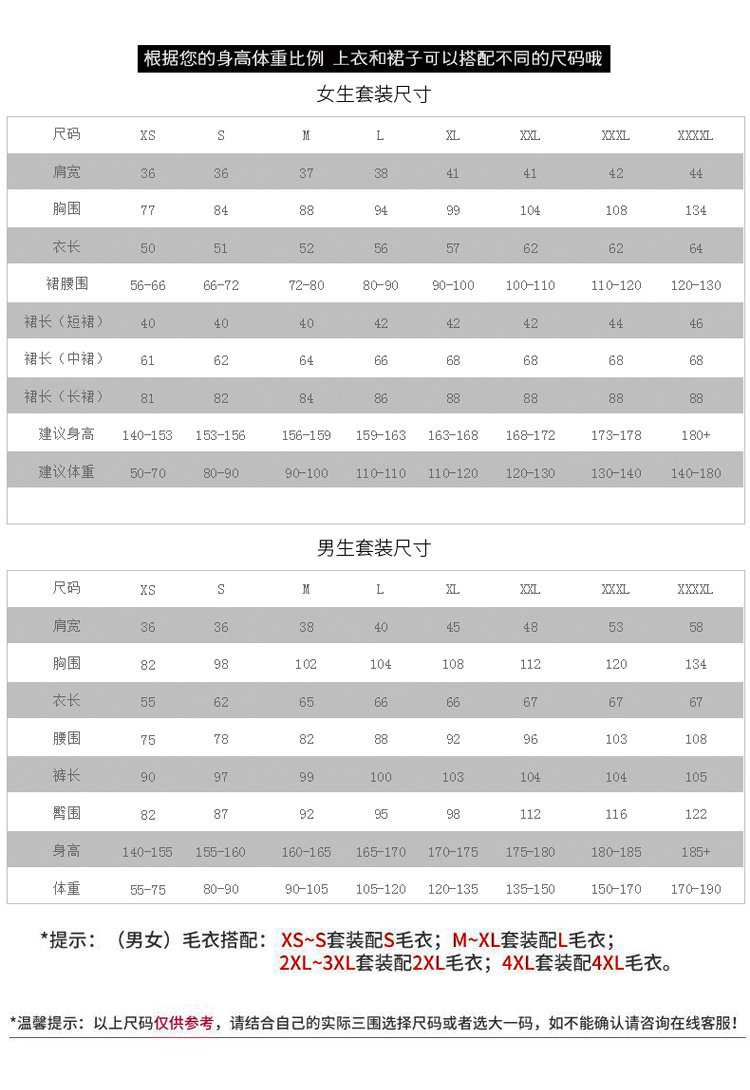 根据您的身高体重比例 上衣和裙子可以搭配不同的尺码哦

女生套装尺寸

| 尺码 | XS | S | M | L | XL | XXL | XXXL | XXXXL |
|---|---|---|---|---|---|---|---|---|
| 肩宽 | 36 | 36 | 37 | 38 | 41 | 41 | 42 | 44 |
| 胸围 | 77 | 84 | 88 | 94 | 99 | 104 | 108 | 134 |
| 衣长 | 50 | 51 | 52 | 56 | 57 | 62 | 62 | 64 |
| 裙腰围 | 56-66 | 66-72 | 72-80 | 80-90 | 90-100 | 100-110 | 110-120 | 120-130 |
| 裙长（短裙） | 40 | 40 | 40 | 42 | 42 | 42 | 44 | 46 |
| 裙长（中裙） | 61 | 62 | 64 | 66 | 68 | 68 | 68 | 68 |
| 裙长（长裙） | 81 | 82 | 84 | 86 | 88 | 88 | 88 | 88 |
| 建议身高 | 140-153 | 153-156 | 156-159 | 159-163 | 163-168 | 168-172 | 173-178 | 180+ |
| 建议体重 | 50-70 | 80-90 | 90-100 | 110-110 | 110-120 | 120-130 | 130-140 | 140-180 |

男生套装尺寸

| 尺码 | XS | S | M | L | XL | XXL | XXXL | XXXXL |
|---|---|---|---|---|---|---|---|---|
| 肩宽 | 36 | 36 | 38 | 40 | 45 | 48 | 53 | 58 |
| 胸围 | 82 | 98 | 102 | 104 | 108 | 112 | 120 | 134 |
| 衣长 | 55 | 62 | 65 | 66 | 66 | 67 | 67 | 67 |
| 腰围 | 75 | 78 | 82 | 88 | 92 | 96 | 103 | 108 |
| 裤长 | 90 | 97 | 99 | 100 | 103 | 104 | 104 | 105 |
| 臀围 | 82 | 87 | 92 | 95 | 98 | 112 | 116 | 122 |
| 身高 | 140-155 | 155-160 | 160-165 | 165-170 | 170-175 | 175-180 | 180-185 | 185+ |
| 体重 | 55-75 | 80-90 | 90-105 | 105-120 | 120-135 | 135-150 | 150-170 | 170-190 |

*提示：（男女）毛衣搭配：XS~S套装配S毛衣；M~XL套装配L毛衣；2XL~3XL套装配2XL毛衣；4XL套装配4XL毛衣。

*温馨提示：以上尺码仅供参考，请结合自己的实际三围选择尺码或者选大一码，如不能确认请咨询在线客服！